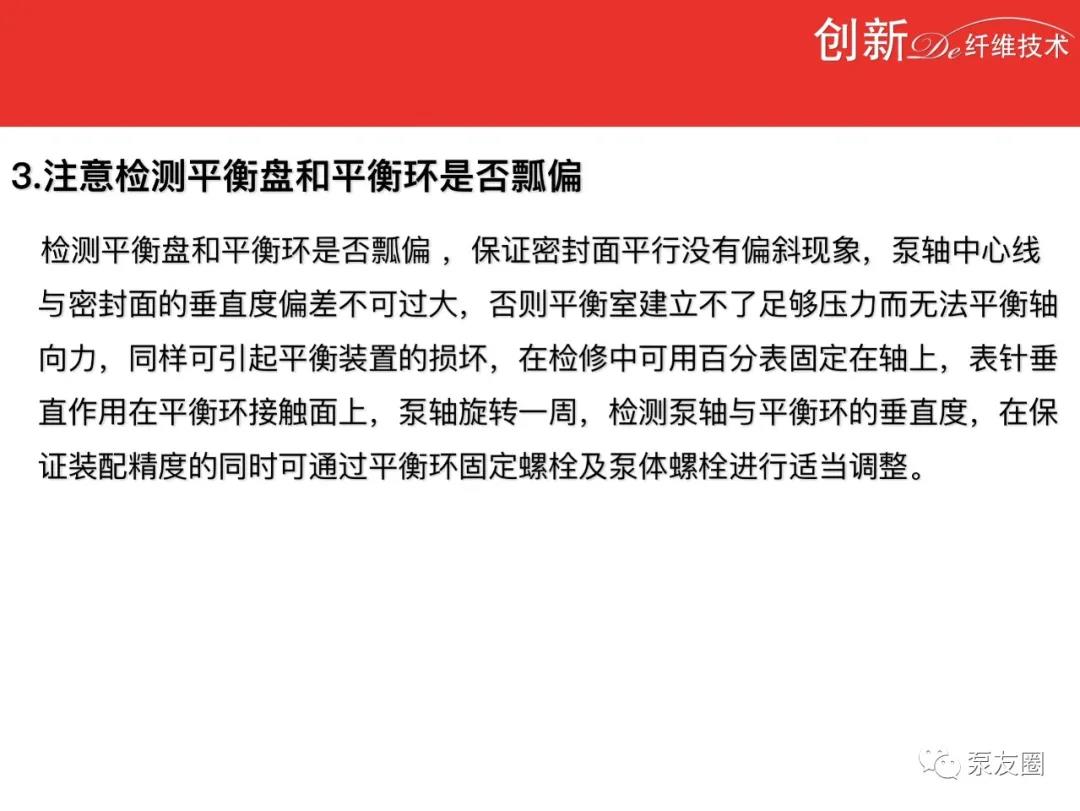 创新De纤维技术

3.注意检测平衡盘和平衡环是否瓢偏

检测平衡盘和平衡环是否瓢偏 ，保证密封面平行没有偏斜现象，泵轴中心线与密封面的垂直度偏差不可过大，否则平衡室建立不了足够压力而无法平衡轴向力，同样可引起平衡装置的损坏，在检修中可用百分表固定在轴上，表针垂直作用在平衡环接触面上，泵轴旋转一周，检测泵轴与平衡环的垂直度，在保证装配精度的同时可通过平衡环固定螺栓及泵体螺栓进行适当调整。

泵友圈